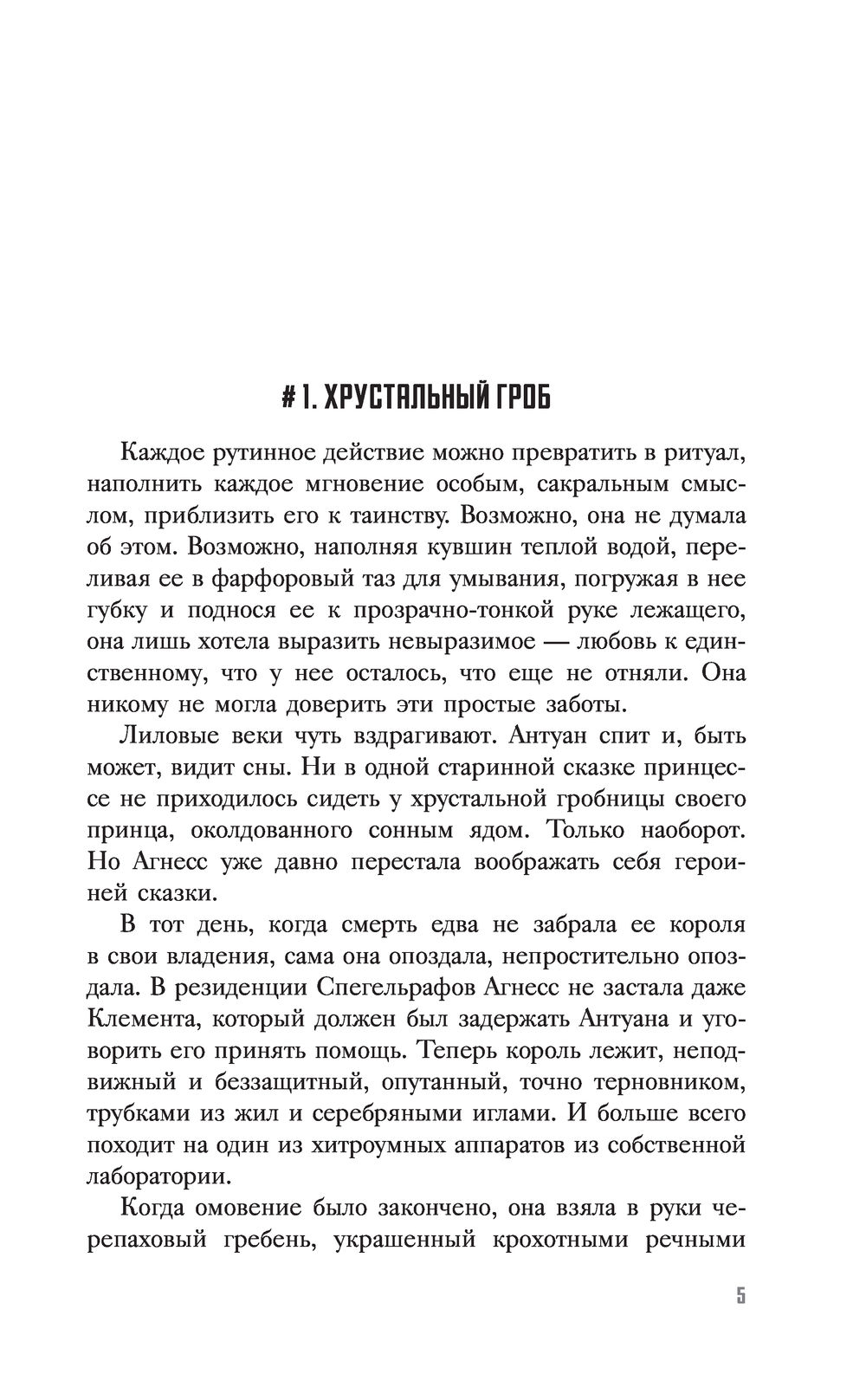 # 1. ХРУСТАЛЬНЫЙ ГРОБ

Каждое рутинное действие можно превратить в ритуал, наполнить каждое мгновение особым, сакральным смыслом, приблизить его к таинству. Возможно, она не думала об этом. Возможно, наполняя кувшин теплой водой, переливая ее в фарфоровый таз для умывания, погружая в нее губку и поднося ее к прозрачно-тонкой руке лежащего, она лишь хотела выразить невыразимое — любовь к единственному, что у нее осталось, что еще не отняли. Она никому не могла доверить эти простые заботы.

Лиловые веки чуть вздрагивают. Антуан спит и, быть может, видит сны. Ни в одной старинной сказке принцессе не приходилось сидеть у хрустальной гробницы своего принца, околдованного сонным ядом. Только наоборот. Но Агнесс уже давно перестала воображать себя героиней сказки.

В тот день, когда смерть едва не забрала ее короля в свои владения, сама она опоздала, непростительно опоздала. В резиденции Спегельрафов Агнесс не застала даже Клемента, который должен был задержать Антуана и уговорить его принять помощь. Теперь король лежит, неподвижный и беззащитный, опутанный, точно терновником, трубками из жил и серебряными иглами. И больше всего походит на один из хитроумных аппаратов из собственной лаборатории.

Когда омовение было закончено, она взяла в руки черепаховый гребень, украшенный крохотными речными

5